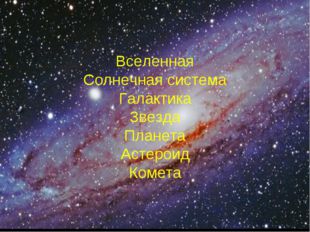 Вселенная
Солнечная система
Галактика
Звезда
Планета
Астероид
Комета